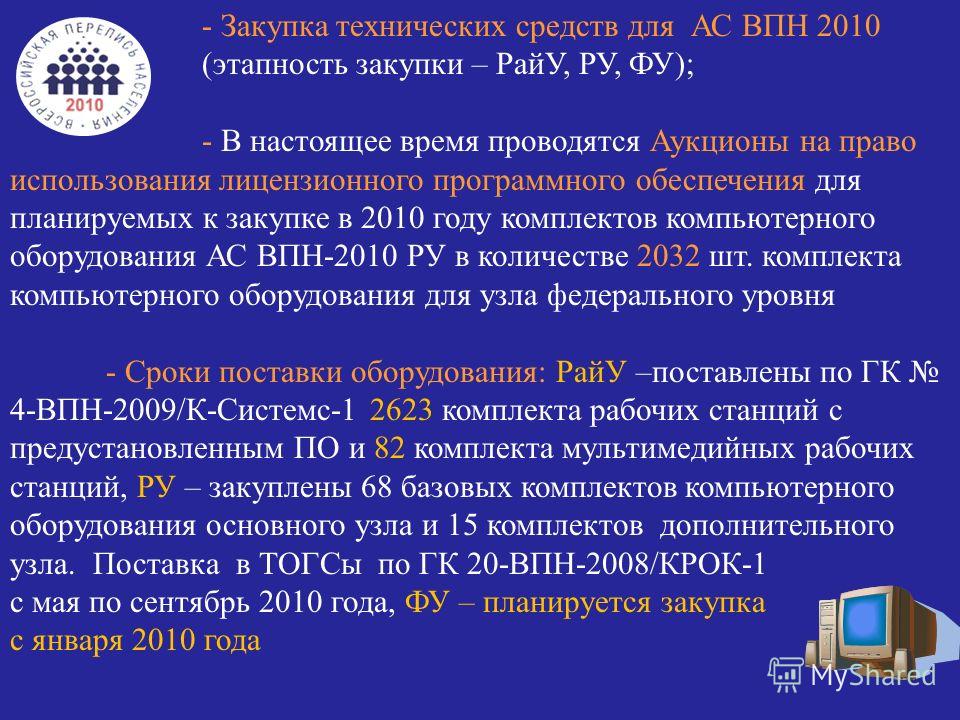 ВСЕРОССИЙСКАЯ ПЕРЕПИСЬ НАСЕЛЕНИЯ 2010

- Закупка технических средств для АС ВПН 2010 (этапность закупки – РайУ, РУ, ФУ);

- В настоящее время проводятся Аукционы на право использования лицензионного программного обеспечения для планируемых к закупке в 2010 году комплектов компьютерного оборудования АС ВПН-2010 РУ в количестве 2032 шт. комплекта компьютерного оборудования для узла федерального уровня

- Сроки поставки оборудования: РайУ –поставлены по ГК № 4-ВПН-2009/К-Системс-1 2623 комплекта рабочих станций с предустановленным ПО и 82 комплекта мультимедийных рабочих станций, РУ – закуплены 68 базовых комплектов компьютерного оборудования основного узла и 15 комплектов дополнительного узла. Поставка в ТОГСы по ГК 20-ВПН-2008/КРОК-1 с мая по сентябрь 2010 года, ФУ – планируется закупка с января 2010 года

MyShared